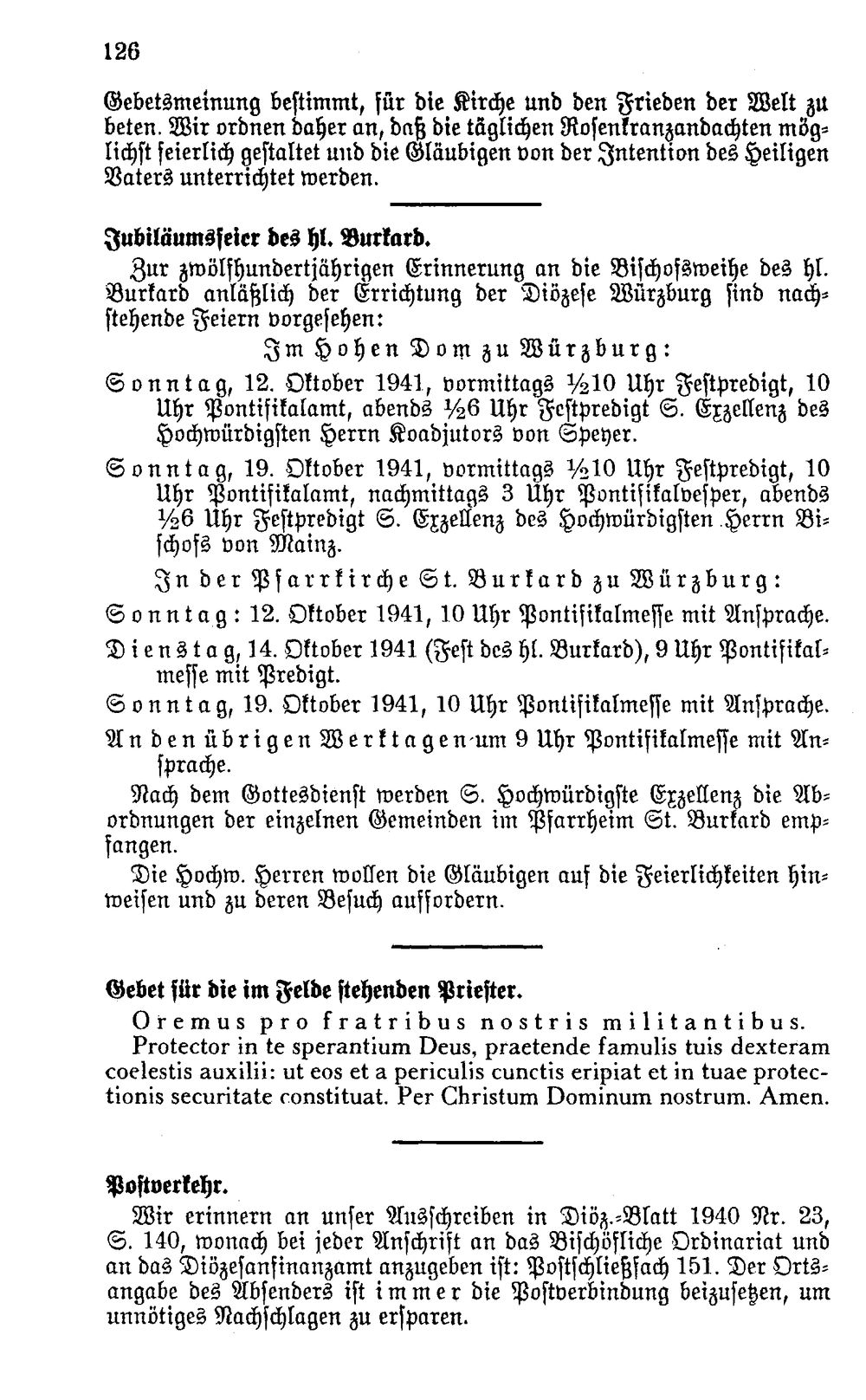 126

Gebetsmeinung bestimmt, für die Kirche und den Frieden der Welt zu beten. Wir ordnen daher an, daß die täglichen Rosenkranzandachten möglichst feierlich gestaltet und die Gläubigen von der Intention des Heiligen Vaters unterrichtet werden.

Jubiläumsfeier des hl. Burkard.

Zur zwölfhundertjährigen Erinnerung an die Bischofsweihe des hl. Burkard anläßlich der Errichtung der Diözese Würzburg sind nachstehende Feiern vorgesehen:

Im Hohen Dom zu Würzburg:

Sonntag, 12. Oktober 1941, vormittags ½10 Uhr Festpredigt, 10 Uhr Pontifikalamt, abends ½6 Uhr Festpredigt S. Exzellenz des Hochwürdigsten Herrn Koadjutors von Speyer.

Sonntag, 19. Oktober 1941, vormittags ½10 Uhr Festpredigt, 10 Uhr Pontifikalamt, nachmittags 3 Uhr Pontifikalvesper, abends ½6 Uhr Festpredigt S. Exzellenz des Hochwürdigsten Herrn Bischofs von Mainz.

In der Pfarrkirche St. Burkard zu Würzburg:

Sonntag: 12. Oktober 1941, 10 Uhr Pontifikalmesse mit Ansprache.

Dienstag, 14. Oktober 1941 (Fest des hl. Burkard), 9 Uhr Pontifikalmesse mit Predigt.

Sonntag, 19. Oktober 1941, 10 Uhr Pontifikalmesse mit Ansprache.

An den übrigen Werktagen um 9 Uhr Pontifikalmesse mit Ansprache.

Nach dem Gottesdienst werden S. Hochwürdigste Exzellenz die Abordnungen der einzelnen Gemeinden im Pfarrheim St. Burkard empfangen.

Die Hochw. Herren wollen die Gläubigen auf die Feierlichkeiten hinweisen und zu deren Besuch auffordern.

Gebet für die im Felde stehenden Priester.

Oremus pro fratribus nostris militantibus.

Protector in te sperantium Deus, praetende famulis tuis dexteram coelestis auxilii: ut eos et a periculis cunctis eripiat et in tuae protectionis securitate constituat. Per Christum Dominum nostrum. Amen.

Postverkehr.

Wir erinnern an unser Ausschreiben in Diöz.-Blatt 1940 Nr. 23, S. 140, wonach bei jeder Anschrift an das Bischöfliche Ordinariat und an das Diözesanfinanzamt anzugeben ist: Postschließfach 151. Der Ortsangabe des Absenders ist immer die Postverbindung beizusetzen, um unnötiges Nachschlagen zu ersparen.